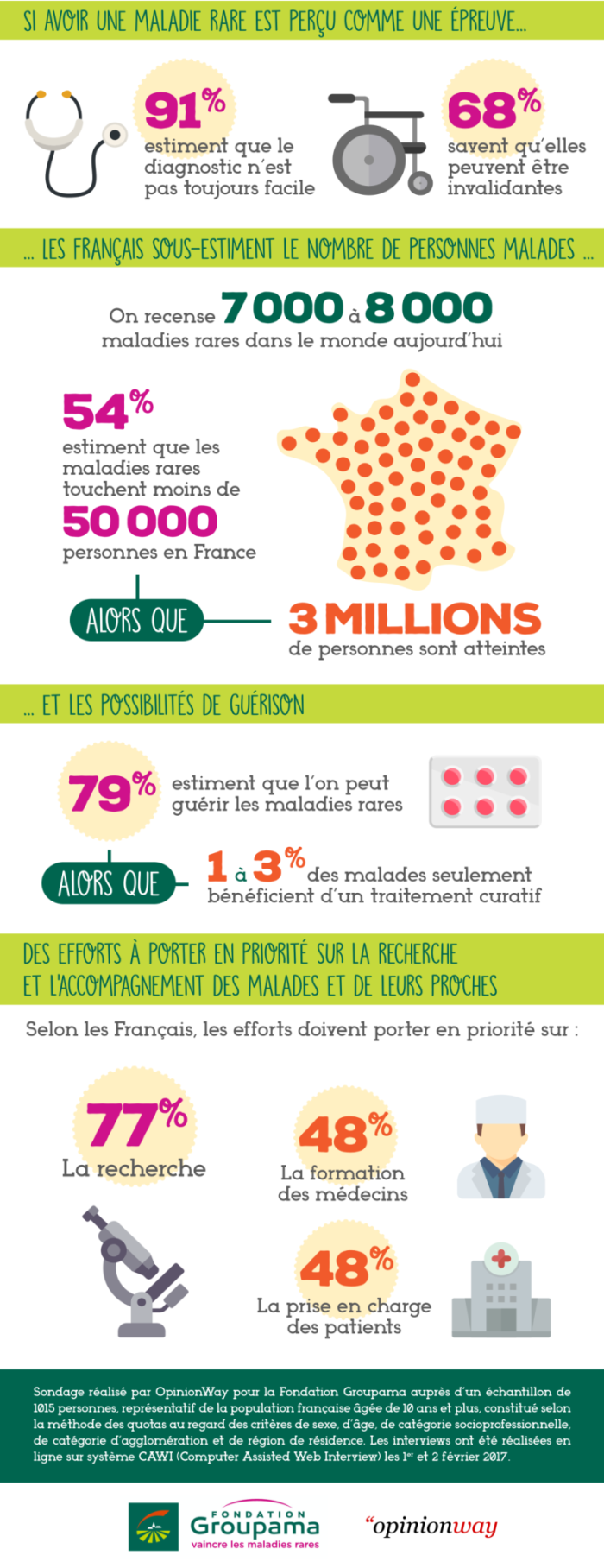 SI AVOIR UNE MALADIE RARE EST PERÇU COMME UNE ÉPREUVE...

91%
estiment que le diagnostic n'est pas toujours facile

68%
savent qu'elles peuvent être invalidantes

... LES FRANÇAIS SOUS-ESTIMENT LE NOMBRE DE PERSONNES MALADES ...

On recense 7 000 à 8 000 maladies rares dans le monde aujourd'hui

54%
estiment que les maladies rares touchent moins de
50 000
personnes en France

ALORS QUE

3 MILLIONS
de personnes sont atteintes

... ET LES POSSIBILITÉS DE GUÉRISON

79%
estiment que l'on peut guérir les maladies rares

ALORS QUE

1 à 3% des malades seulement bénéficient d'un traitement curatif

DES EFFORTS À PORTER EN PRIORITÉ SUR LA RECHERCHE ET L'ACCOMPAGNEMENT DES MALADES ET DE LEURS PROCHES

Selon les Français, les efforts doivent porter en priorité sur :

77%
La recherche

48%
La formation des médecins

48%
La prise en charge des patients

Sondage réalisé par OpinionWay pour la Fondation Groupama auprès d'un échantillon de 1015 personnes, représentatif de la population française âgée de 18 ans et plus, constitué selon la méthode des quotas au regard des critères de sexe, d'âge, de catégorie socioprofessionnelle, de catégorie d'agglomération et de région de résidence. Les interviews ont été réalisées en ligne sur système CAWI (Computer Assisted Web Interview) les 1er et 2 février 2017.

FONDATION Groupama
vaincre les maladies rares

"opinionway